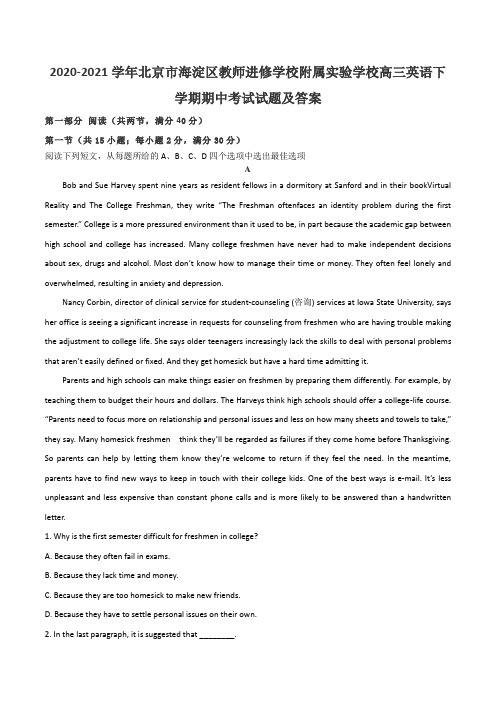 2020-2021 学年北京市海淀区教师进修学校附属实验学校高三英语下学期期中考试试题及答案

第一部分 阅读（共两节，满分 40 分）

第一节（共 15 小题；每小题 2 分，满分 30 分）

阅读下列短文，从每题所给的 A、B、C、D 四个选项中选出最佳选项

A

Bob and Sue Harvey spent nine years as resident fellows in a dormitory at Sanford and in their bookVirtual Reality and The College Freshman, they write "The Freshman oftenfaces an identity problem during the first semester." College is a more pressured environment than it used to be, in part because the academic gap between high school and college has increased. Many college freshmen have never had to make independent decisions about sex, drugs and alcohol. Most don't know how to manage their time or money. They often feel lonely and overwhelmed, resulting in anxiety and depression.

Nancy Corbin, director of clinical service for student-counseling (咨询) services at Iowa State University, says her office is seeing a significant increase in requests for counseling from freshmen who are having trouble making the adjustment to college life. She says older teenagers increasingly lack the skills to deal with personal problems that aren't easily defined or fixed. And they get homesick but have a hard time admitting it.

Parents and high schools can make things easier on freshmen by preparing them differently. For example, by teaching them to budget their hours and dollars. The Harveys think high schools should offer a college-life course. "Parents need to focus more on relationship and personal issues and less on how many sheets and towels to take," they say. Many homesick freshmen think they'll be regarded as failures if they come home before Thanksgiving. So parents can help by letting them know they're welcome to return if they feel the need. In the meantime, parents have to find new ways to keep in touch with their college kids. One of the best ways is e-mail. It's less unpleasant and less expensive than constant phone calls and is more likely to be answered than a handwritten letter.

1. Why is the first semester difficult for freshmen in college?

A. Because they often fail in exams.

B. Because they lack time and money.

C. Because they are too homesick to make new friends.

D. Because they have to settle personal issues on their own.

2. In the last paragraph, it is suggested that ________.